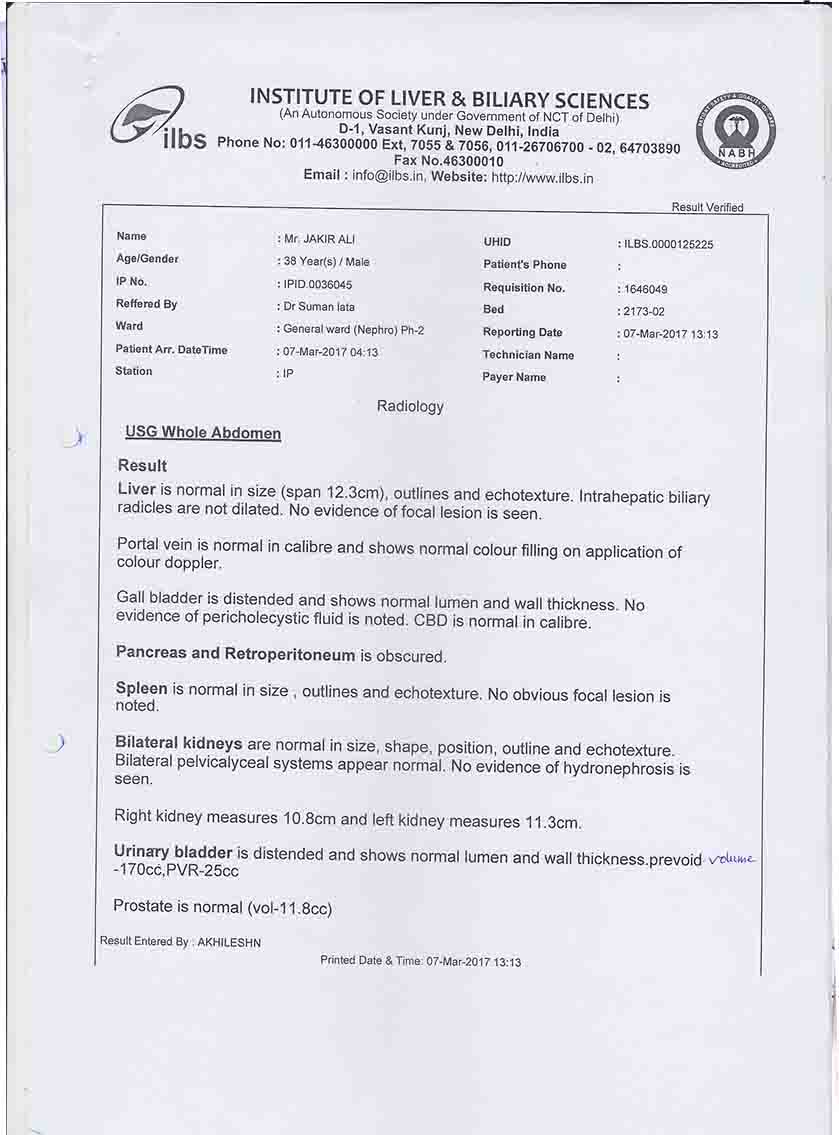 ilbs

INSTITUTE OF LIVER & BILIARY SCIENCES
(An Autonomous Society under Government of NCT of Delhi)
D-1, Vasant Kunj, New Delhi, India
Phone No: 011-46300000 Ext, 7055 & 7056, 011-26706700 - 02, 64703890
Fax No.46300010
Email : info@ilbs.in, Website: http://www.ilbs.in

NABH

Result Verified

| Name | : Mr. JAKIR ALI | UHID | : ILBS.0000125225 |
|---|---|---|---|
| Age/Gender | : 38 Year(s) / Male | Patient's Phone | : |
| IP No. | : IPID.0036045 | Requisition No. | : 1646049 |
| Reffered By | : Dr Suman lata | Bed | : 2173-02 |
| Ward | : General ward (Nephro) Ph-2 | Reporting Date | : 07-Mar-2017 13:13 |
| Patient Arr. DateTime | : 07-Mar-2017 04:13 | Technician Name | : |
| Station | : IP | Payer Name | : |

Radiology

USG Whole Abdomen

Result

Liver is normal in size (span 12.3cm), outlines and echotexture. Intrahepatic biliary radicles are not dilated. No evidence of focal lesion is seen.

Portal vein is normal in calibre and shows normal colour filling on application of colour doppler.

Gall bladder is distended and shows normal lumen and wall thickness. No evidence of pericholecystic fluid is noted. CBD is normal in calibre.

Pancreas and Retroperitoneum is obscured.

Spleen is normal in size , outlines and echotexture. No obvious focal lesion is noted.

Bilateral kidneys are normal in size, shape, position, outline and echotexture. Bilateral pelvicalyceal systems appear normal. No evidence of hydronephrosis is seen.

Right kidney measures 10.8cm and left kidney measures 11.3cm.

Urinary bladder is distended and shows normal lumen and wall thickness.prevoid volume -170cc,PVR-25cc

Prostate is normal (vol-11.8cc)

Result Entered By : AKHILESHN

Printed Date & Time: 07-Mar-2017 13:13